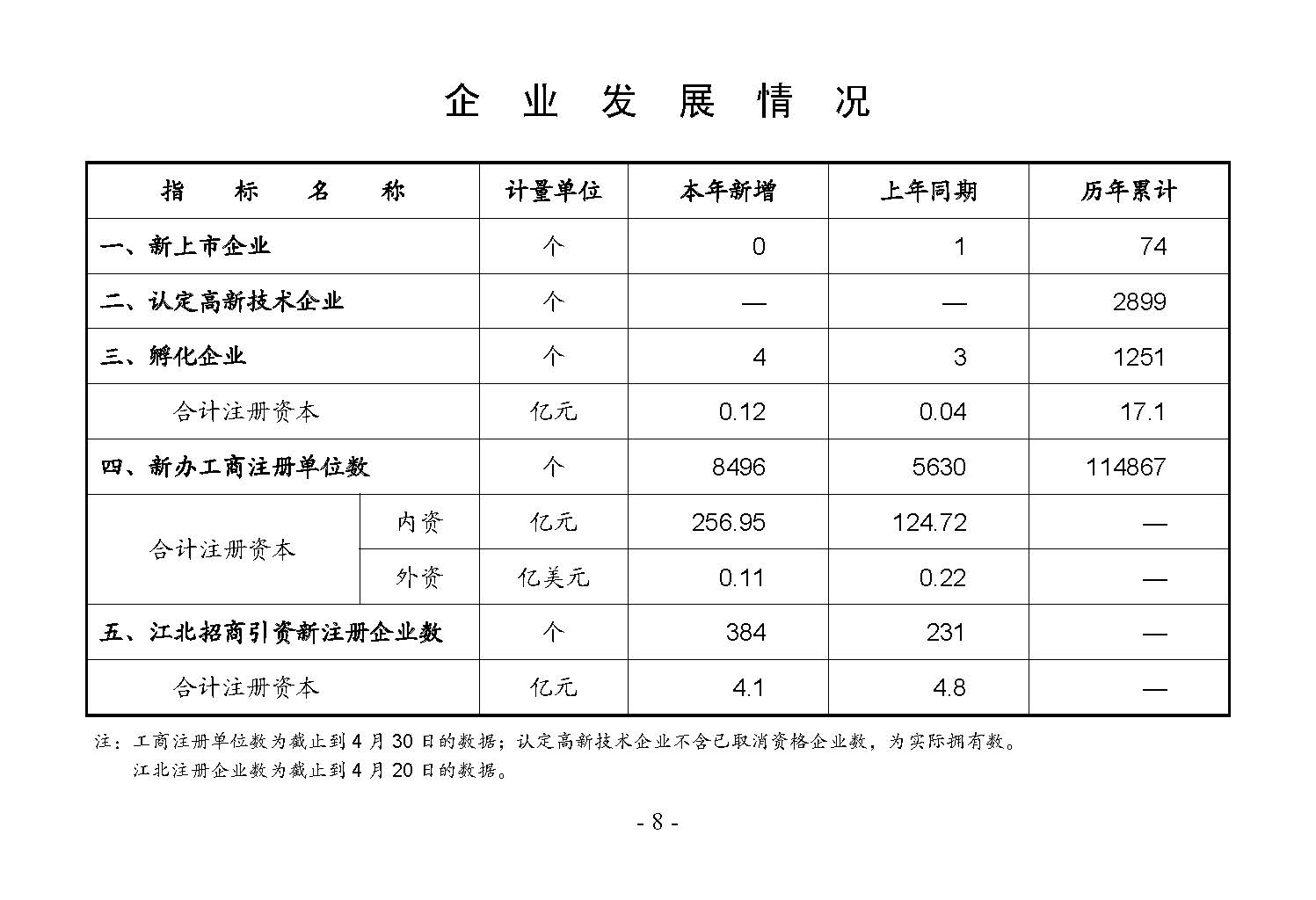 企业发展情况

| 指标名称 | | 计量单位 | 本年新增 | 上年同期 | 历年累计 |
|---|---|---|---|---|---|
| 一、新上市企业 | | 个 | 0 | 1 | 74 |
| 二、认定高新技术企业 | | 个 | — | — | 2899 |
| 三、孵化企业 | | 个 | 4 | 3 | 1251 |
| 合计注册资本 | | 亿元 | 0.12 | 0.04 | 17.1 |
| 四、新办工商注册单位数 | | 个 | 8496 | 5630 | 114867 |
| 合计注册资本 | 内资 | 亿元 | 256.95 | 124.72 | — |
| | 外资 | 亿美元 | 0.11 | 0.22 | — |
| 五、江北招商引资新注册企业数 | | 个 | 384 | 231 | — |
| 合计注册资本 | | 亿元 | 4.1 | 4.8 | — |

注：工商注册单位数为截止到4月30日的数据；认定高新技术企业不含已取消资格企业数，为实际拥有数。
江北注册企业数为截止到4月20日的数据。

- 8 -